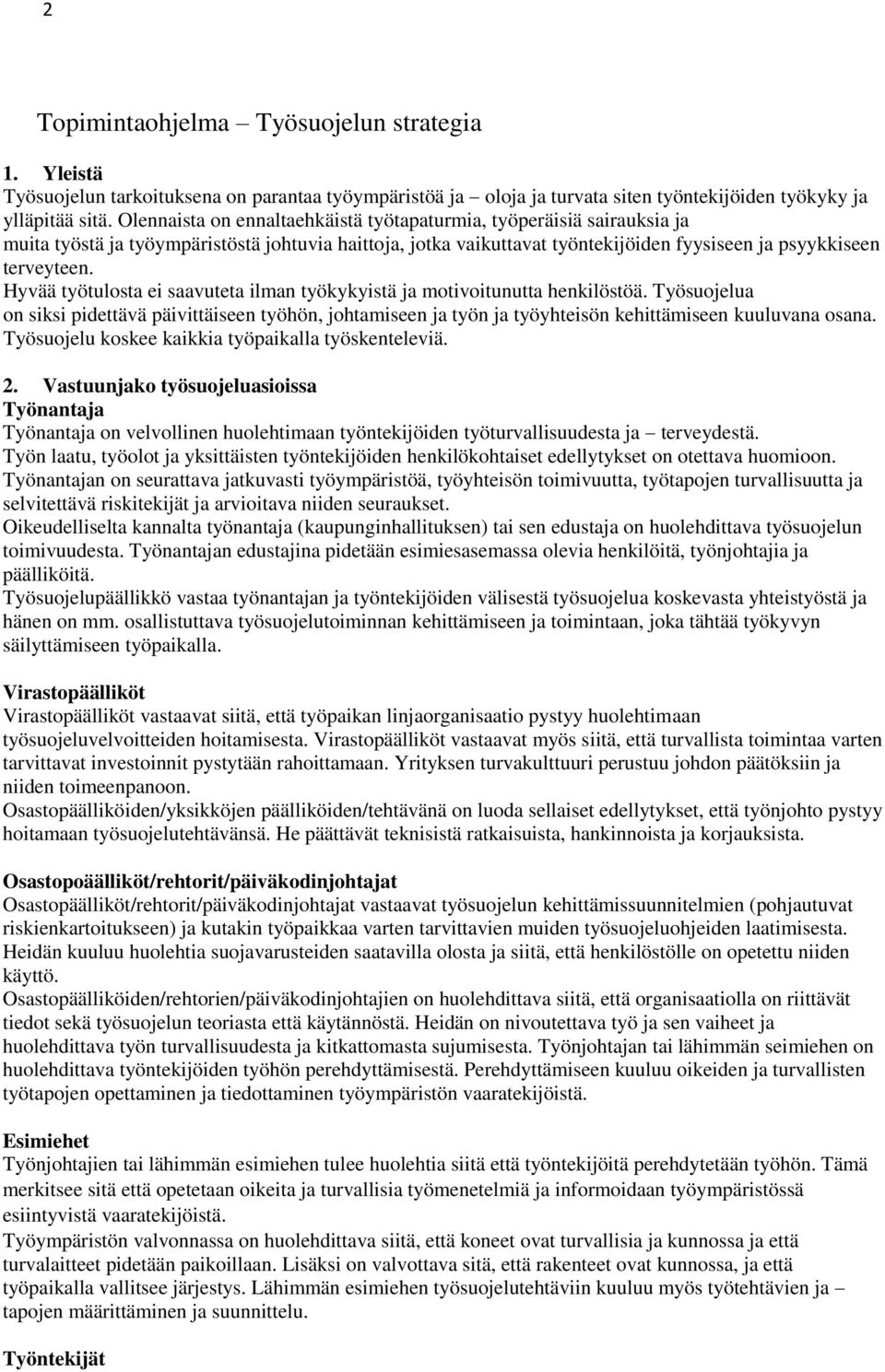 2

Topimintaohjelma – Työsuojelun strategia

1. Yleistä
Työsuojelun tarkoituksena on parantaa työympäristöä ja – oloja ja turvata siten työntekijöiden työkyky ja ylläpitää sitä. Olennaista on ennaltaehkäistä työtapaturmia, työperäisiä sairauksia ja muita työstä ja työympäristöstä johtuvia haittoja, jotka vaikuttavat työntekijöiden fyysiseen ja psyykkiseen terveyteen.
Hyvää työtulosta ei saavuteta ilman työkykyistä ja motivoitunutta henkilöstöä. Työsuojelua on siksi pidettävä päivittäiseen työhön, johtamiseen ja työn ja työyhteisön kehittämiseen kuuluvana osana. Työsuojelu koskee kaikkia työpaikalla työskenteleviä.

2. Vastuunjako työsuojeluasioissa
Työnantaja
Työnantaja on velvollinen huolehtimaan työntekijöiden työturvallisuudesta ja – terveydestä. Työn laatu, työolot ja yksittäisten työntekijöiden henkilökohtaiset edellytykset on otettava huomioon. Työnantajan on seurattava jatkuvasti työympäristöä, työyhteisön toimivuutta, työtapojen turvallisuutta ja selvitettävä riskitekijät ja arvioitava niiden seuraukset.
Oikeudelliselta kannalta työnantaja (kaupunginhallituksen) tai sen edustaja on huolehdittava työsuojelun toimivuudesta. Työnantajan edustajina pidetään esimiesasemassa olevia henkilöitä, työnjohtajia ja päälliköitä.
Työsuojelupäällikkö vastaa työnantajan ja työntekijöiden välisestä työsuojelua koskevasta yhteistyöstä ja hänen on mm. osallistuttava työsuojelutoiminnan kehittämiseen ja toimintaan, joka tähtää työkyvyn säilyttämiseen työpaikalla.

Virastopäälliköt
Virastopäälliköt vastaavat siitä, että työpaikan linjaorganisaatio pystyy huolehtimaan työsuojeluvelvoitteiden hoitamisesta. Virastopäälliköt vastaavat myös siitä, että turvallista toimintaa varten tarvittavat investoinnit pystytään rahoittamaan. Yrityksen turvakulttuuri perustuu johdon päätöksiin ja niiden toimeenpanoon.
Osastopäälliköiden/yksikköjen päälliköiden/tehtävänä on luoda sellaiset edellytykset, että työnjohto pystyy hoitamaan työsuojelutehtävänsä. He päättävät teknisistä ratkaisuista, hankinnoista ja korjauksista.

Osastopoäälliköt/rehtorit/päiväkodinjohtajat
Osastopäälliköt/rehtorit/päiväkodinjohtajat vastaavat työsuojelun kehittämissuunnitelmien (pohjautuvat riskienkartoitukseen) ja kutakin työpaikkaa varten tarvittavien muiden työsuojeluohjeiden laatimisesta. Heidän kuuluu huolehtia suojavarusteiden saatavilla olosta ja siitä, että henkilöstölle on opetettu niiden käyttö.
Osastopäälliköiden/rehtorien/päiväkodinjohtajien on huolehdittava siitä, että organisaatiolla on riittävät tiedot sekä työsuojelun teoriasta että käytännöstä. Heidän on nivoutettava työ ja sen vaiheet ja huolehdittava työn turvallisuudesta ja kitkattomasta sujumisesta. Työnjohtajan tai lähimmän seimiehen on huolehdittava työntekijöiden työhön perehdyttämisestä. Perehdyttämiseen kuuluu oikeiden ja turvallisten työtapojen opettaminen ja tiedottaminen työympäristön vaaratekijöistä.

Esimiehet
Työnjohtajien tai lähimmän esimiehen tulee huolehtia siitä että työntekijöitä perehdytetään työhön. Tämä merkitsee sitä että opetetaan oikeita ja turvallisia työmenetelmiä ja informoidaan työympäristössä esiintyvistä vaaratekijöistä.
Työympäristön valvonnassa on huolehdittava siitä, että koneet ovat turvallisia ja kunnossa ja että turvalaitteet pidetään paikoillaan. Lisäksi on valvottava sitä, että rakenteet ovat kunnossa, ja että työpaikalla vallitsee järjestys. Lähimmän esimiehen työsuojelutehtäviin kuuluu myös työtehtävien ja – tapojen määrittäminen ja suunnittelu.

Työntekijät